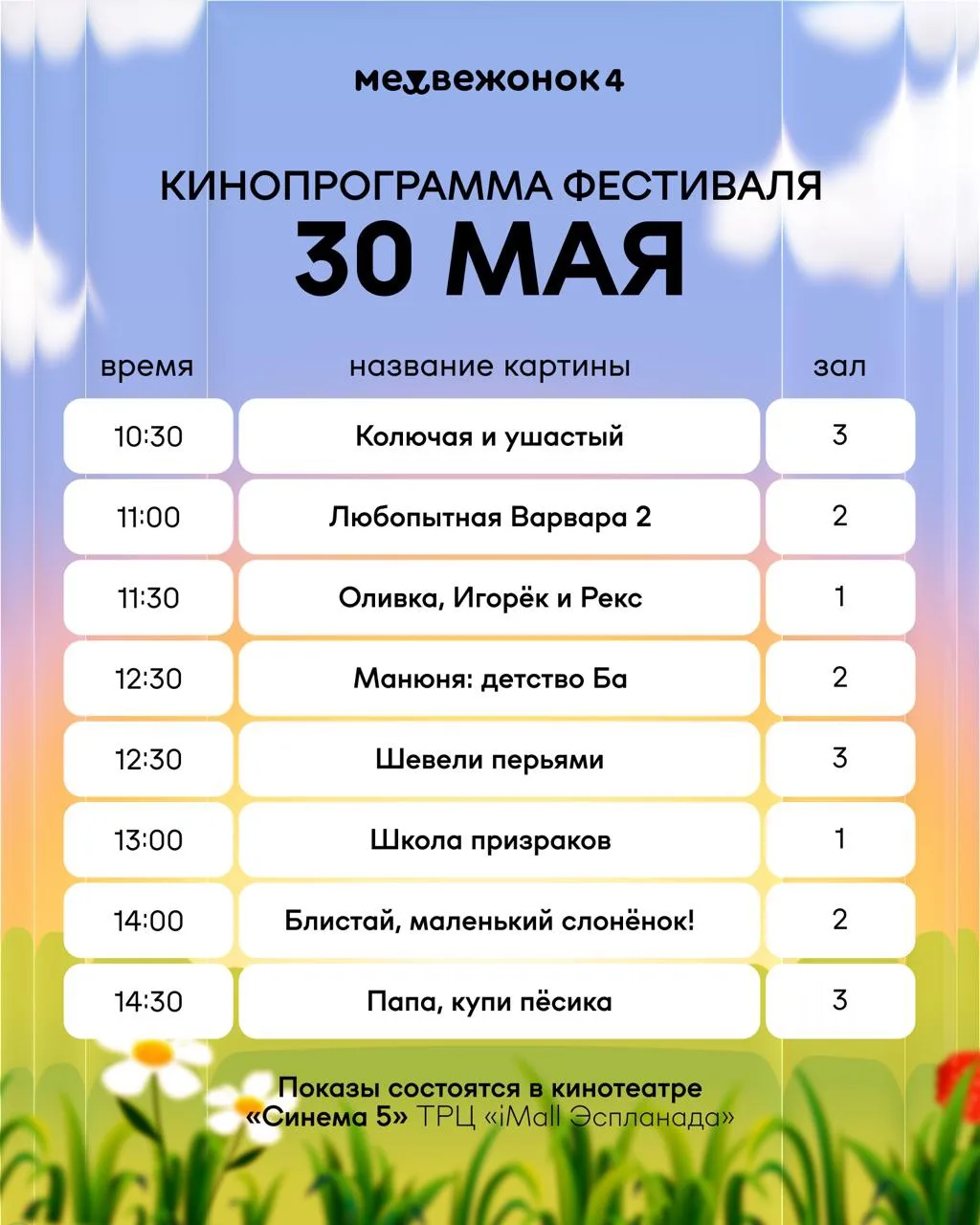 медвежонок4

КИНОПРОГРАММА ФЕСТИВАЛЯ
30 МАЯ

| время | название картины | зал |
|---|---|---|
| 10:30 | Колючая и ушастый | 3 |
| 11:00 | Любопытная Варвара 2 | 2 |
| 11:30 | Оливка, Игорёк и Рекс | 1 |
| 12:30 | Манюня: детство Ба | 2 |
| 12:30 | Шевели перьями | 3 |
| 13:00 | Школа призраков | 1 |
| 14:00 | Блистай, маленький слонёнок! | 2 |
| 14:30 | Папа, купи пёсика | 3 |

Показы состоятся в кинотеатре «Синема 5» ТРЦ «iMall Эспланада»